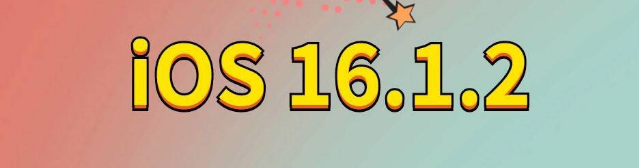 iOS 16.1.2